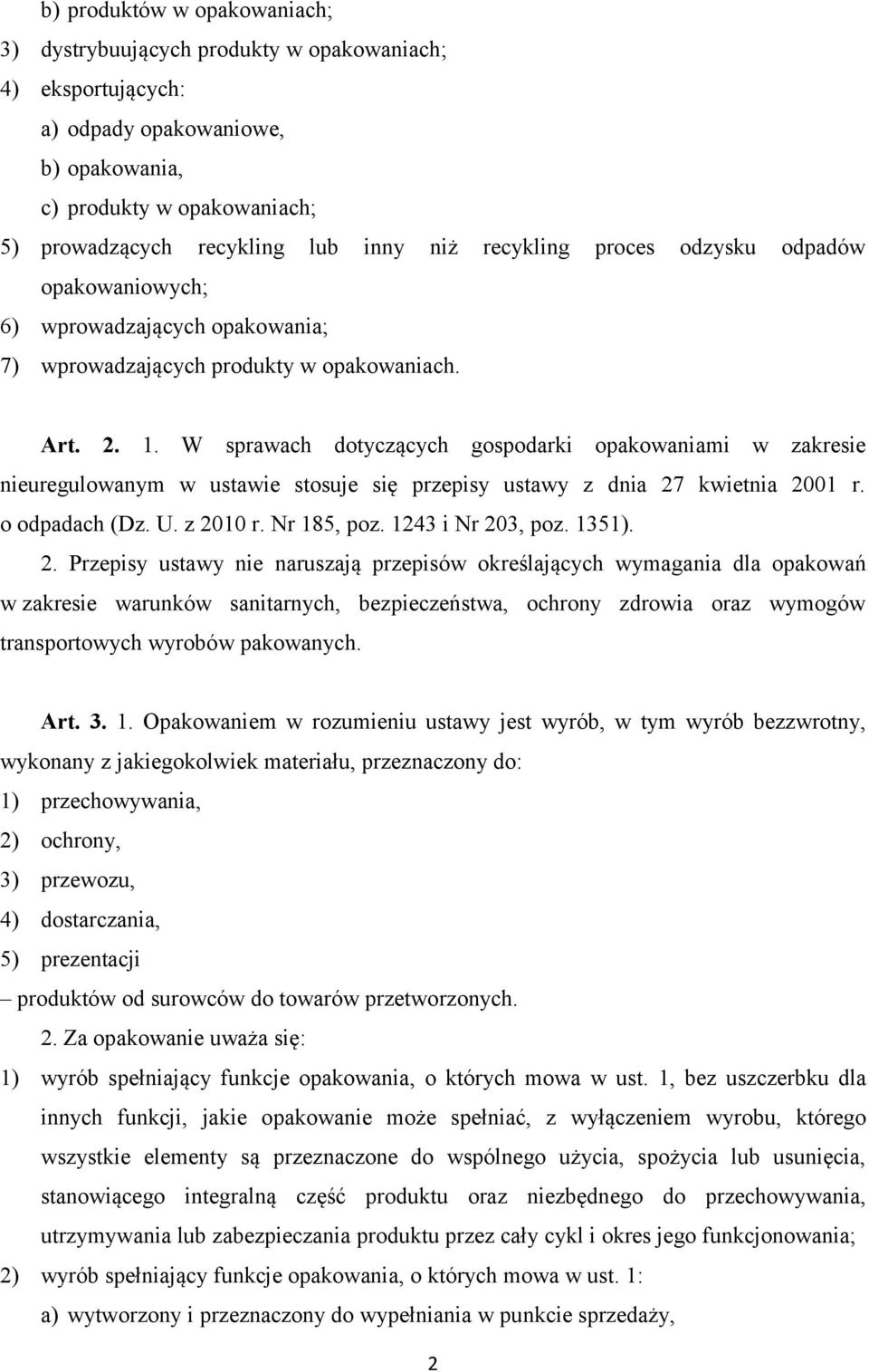 b) produktów w opakowaniach;
3) dystrybuujących produkty w opakowaniach;
4) eksportujących:
a) odpady opakowaniowe,
b) opakowania,
c) produkty w opakowaniach;
5) prowadzących recykling lub inny niż recykling proces odzysku odpadów opakowaniowych;
6) wprowadzających opakowania;
7) wprowadzających produkty w opakowaniach.

Art. 2. 1. W sprawach dotyczących gospodarki opakowaniami w zakresie nieuregulowanym w ustawie stosuje się przepisy ustawy z dnia 27 kwietnia 2001 r. o odpadach (Dz. U. z 2010 r. Nr 185, poz. 1243 i Nr 203, poz. 1351).

2. Przepisy ustawy nie naruszają przepisów określających wymagania dla opakowań w zakresie warunków sanitarnych, bezpieczeństwa, ochrony zdrowia oraz wymogów transportowych wyrobów pakowanych.

Art. 3. 1. Opakowaniem w rozumieniu ustawy jest wyrób, w tym wyrób bezzwrotny, wykonany z jakiegokolwiek materiału, przeznaczony do:
1) przechowywania,
2) ochrony,
3) przewozu,
4) dostarczania,
5) prezentacji
– produktów od surowców do towarów przetworzonych.

2. Za opakowanie uważa się:
1) wyrób spełniający funkcje opakowania, o których mowa w ust. 1, bez uszczerbku dla innych funkcji, jakie opakowanie może spełniać, z wyłączeniem wyrobu, którego wszystkie elementy są przeznaczone do wspólnego użycia, spożycia lub usunięcia, stanowiącego integralną część produktu oraz niezbędnego do przechowywania, utrzymywania lub zabezpieczania produktu przez cały cykl i okres jego funkcjonowania;
2) wyrób spełniający funkcje opakowania, o których mowa w ust. 1:
a) wytworzony i przeznaczony do wypełniania w punkcie sprzedaży,

2